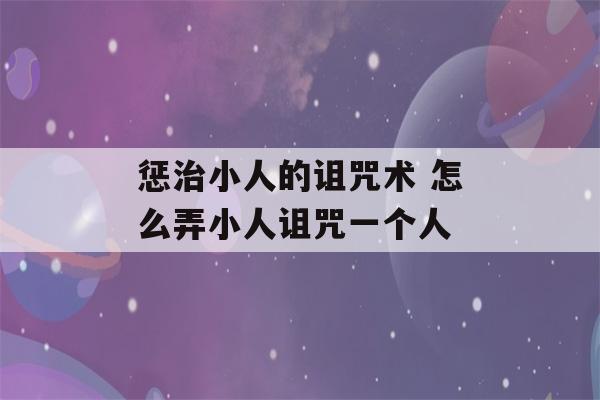 惩治小人的诅咒术 怎么弄小人诅咒一个人